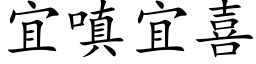 宜嗔宜喜